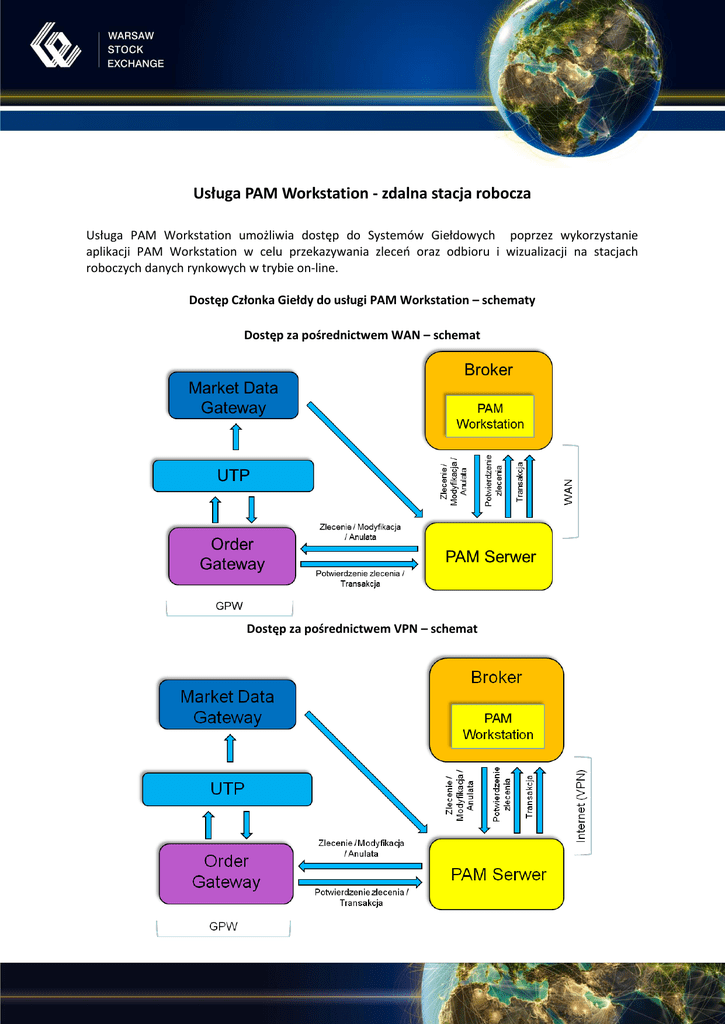 WARSAW
STOCK
EXCHANGE

Usługa PAM Workstation - zdalna stacja robocza

Usługa PAM Workstation umożliwia dostęp do Systemów Giełdowych poprzez wykorzystanie aplikacji PAM Workstation w celu przekazywania zleceń oraz odbioru i wizualizacji na stacjach roboczych danych rynkowych w trybie on-line.

Dostęp Członka Giełdy do usługi PAM Workstation – schematy

Dostęp za pośrednictwem WAN – schemat

Market Data Gateway

UTP

Order Gateway

GPW

Broker

PAM Workstation

Zlecenie / Modyfikacja / Anulata

Potwierdzenie zlecenia

Transakcja

WAN

Zlecenie / Modyfikacja / Anulata

Potwierdzenie zlecenia / Transakcja

PAM Serwer

Dostęp za pośrednictwem VPN – schemat

Market Data Gateway

UTP

Order Gateway

GPW

Broker

PAM Workstation

Zlecenie / Modyfikacja / Anulata

Potwierdzenie zlecenia

Transakcja

Internet (VPN)

Zlecenie / Modyfikacja / Anulata

Potwierdzenie zlecenia / Transakcja

PAM Serwer